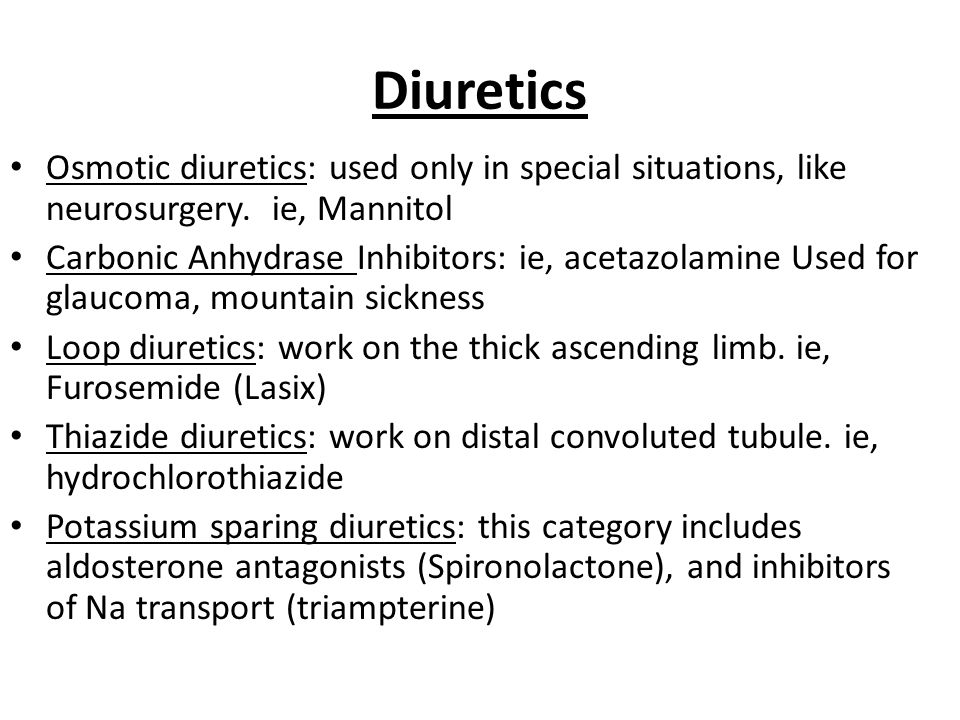 Diuretics

• Osmotic diuretics: used only in special situations, like neurosurgery. ie, Mannitol
• Carbonic Anhydrase Inhibitors: ie, acetazolamine Used for glaucoma, mountain sickness
• Loop diuretics: work on the thick ascending limb. ie, Furosemide (Lasix)
• Thiazide diuretics: work on distal convoluted tubule. ie, hydrochlorothiazide
• Potassium sparing diuretics: this category includes aldosterone antagonists (Spironolactone), and inhibitors of Na transport (triampterine)